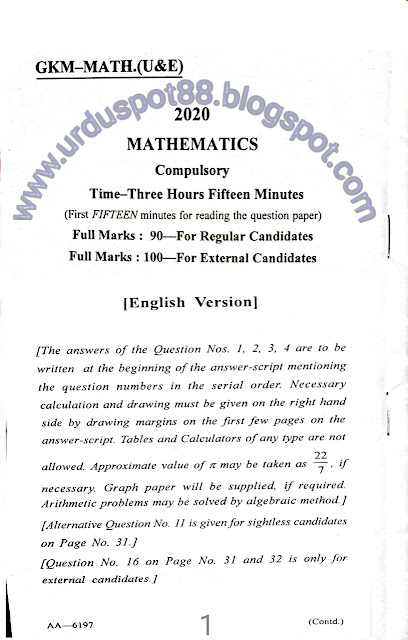 GKM–MATH.(U&E)

www.urduspot88.blogspot.com

2020

MATHEMATICS

Compulsory

Time–Three Hours Fifteen Minutes

(First FIFTEEN minutes for reading the question paper)

Full Marks : 90—For Regular Candidates

Full Marks : 100—For External Candidates

[English Version]

[The answers of the Question Nos. 1, 2, 3, 4 are to be written at the beginning of the answer-script mentioning the question numbers in the serial order. Necessary calculation and drawing must be given on the right hand side by drawing margins on the first few pages on the answer-script. Tables and Calculators of any type are not allowed. Approximate value of $\pi$ may be taken as $\frac{22}{7}$, if necessary. Graph paper will be supplied, if required. Arithmetic problems may be solved by algebraic method.]

[Alternative Question No. 11 is given for sightless candidates on Page No. 31.]

[Question No. 16 on Page No. 31 and 32 is only for external candidates.]

AA—6197 1 (Contd.)